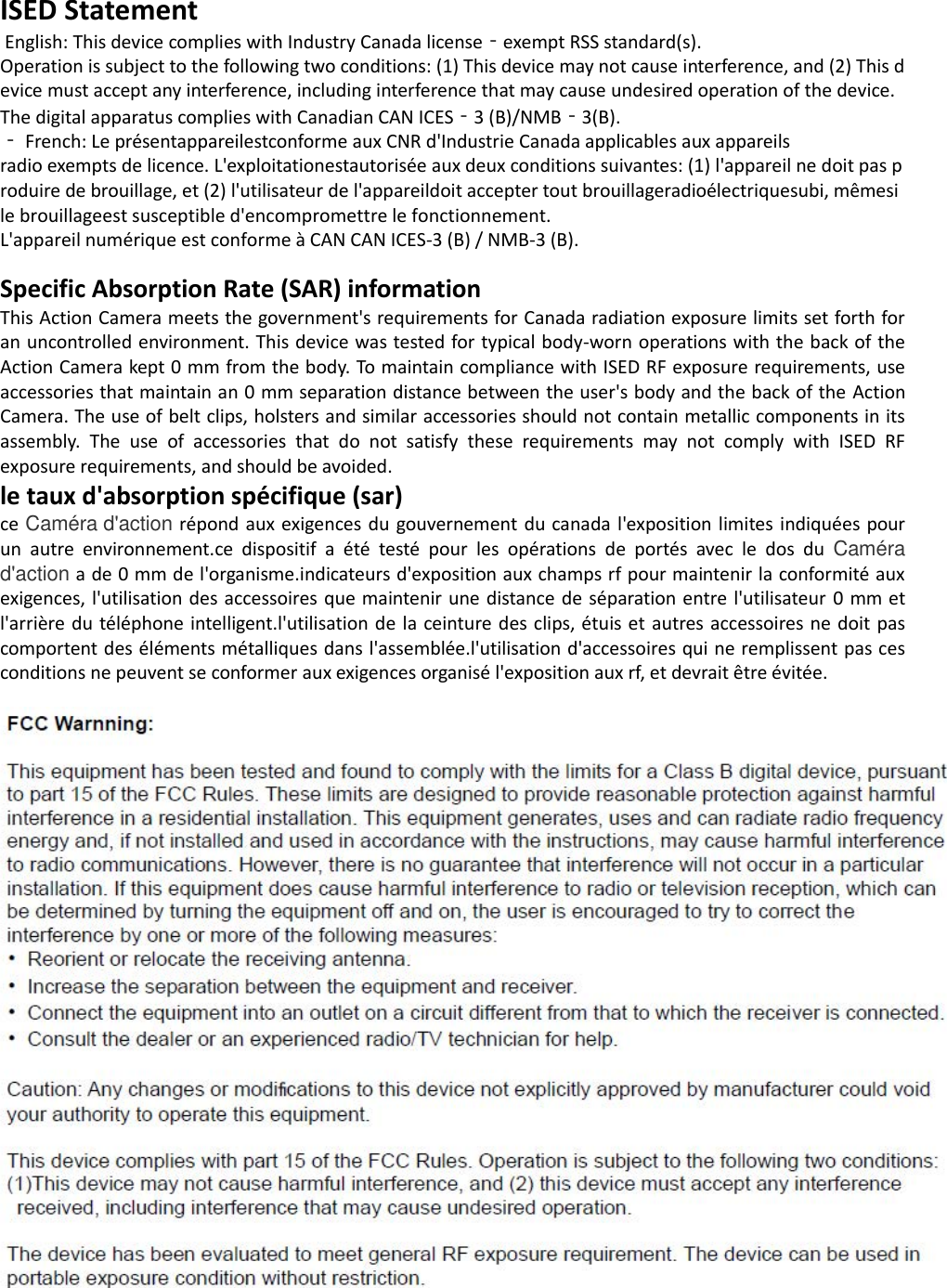 ISED Statement

English: This device complies with Industry Canada license‐exempt RSS standard(s). Operation is subject to the following two conditions: (1) This device may not cause interference, and (2) This device must accept any interference, including interference that may cause undesired operation of the device.

The digital apparatus complies with Canadian CAN ICES‐3 (B)/NMB‐3(B).

‐ French: Le présentappareilestconforme aux CNR d'Industrie Canada applicables aux appareils radio exempts de licence. L'exploitationestautorisée aux deux conditions suivantes: (1) l'appareil ne doit pas produire de brouillage, et (2) l'utilisateur de l'appareildoit accepter tout brouillageradioélectriquesubi, mêmesi le brouillageest susceptible d'encompromettre le fonctionnement.

L'appareil numérique est conforme à CAN CAN ICES-3 (B) / NMB-3 (B).

Specific Absorption Rate (SAR) information

This Action Camera meets the government's requirements for Canada radiation exposure limits set forth for an uncontrolled environment. This device was tested for typical body-worn operations with the back of the Action Camera kept 0 mm from the body. To maintain compliance with ISED RF exposure requirements, use accessories that maintain an 0 mm separation distance between the user's body and the back of the Action Camera. The use of belt clips, holsters and similar accessories should not contain metallic components in its assembly. The use of accessories that do not satisfy these requirements may not comply with ISED RF exposure requirements, and should be avoided.

le taux d'absorption spécifique (sar)

ce Caméra d'action répond aux exigences du gouvernement du canada l'exposition limites indiquées pour un autre environnement.ce dispositif a été testé pour les opérations de portés avec le dos du Caméra d'action a de 0 mm de l'organisme.indicateurs d'exposition aux champs rf pour maintenir la conformité aux exigences, l'utilisation des accessoires que maintenir une distance de séparation entre l'utilisateur 0 mm et l'arrière du téléphone intelligent.l'utilisation de la ceinture des clips, étuis et autres accessoires ne doit pas comportent des éléments métalliques dans l'assemblée.l'utilisation d'accessoires qui ne remplissent pas ces conditions ne peuvent se conformer aux exigences organisé l'exposition aux rf, et devrait être évitée.

FCC Warnning:

This equipment has been tested and found to comply with the limits for a Class B digital device, pursuant to part 15 of the FCC Rules. These limits are designed to provide reasonable protection against harmful interference in a residential installation. This equipment generates, uses and can radiate radio frequency energy and, if not installed and used in accordance with the instructions, may cause harmful interference to radio communications. However, there is no guarantee that interference will not occur in a particular installation. If this equipment does cause harmful interference to radio or television reception, which can be determined by turning the equipment off and on, the user is encouraged to try to correct the interference by one or more of the following measures:
• Reorient or relocate the receiving antenna.
• Increase the separation between the equipment and receiver.
• Connect the equipment into an outlet on a circuit different from that to which the receiver is connected.
• Consult the dealer or an experienced radio/TV technician for help.

Caution: Any changes or modifications to this device not explicitly approved by manufacturer could void your authority to operate this equipment.

This device complies with part 15 of the FCC Rules. Operation is subject to the following two conditions: (1)This device may not cause harmful interference, and (2) this device must accept any interference received, including interference that may cause undesired operation.

The device has been evaluated to meet general RF exposure requirement. The device can be used in portable exposure condition without restriction.